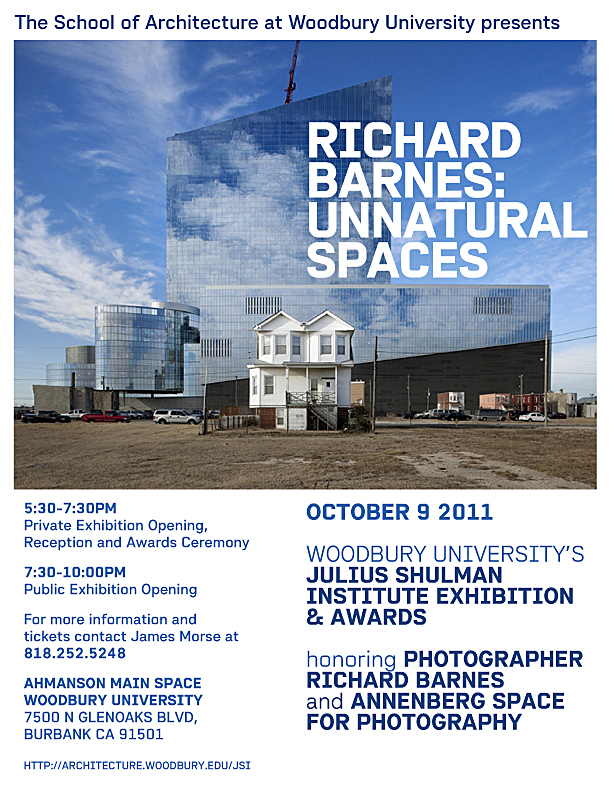 The School of Architecture at Woodbury University presents

RICHARD BARNES: UNNATURAL SPACES

5:30-7:30PM
Private Exhibition Opening, Reception and Awards Ceremony

7:30-10:00PM
Public Exhibition Opening

For more information and tickets contact James Morse at 818.252.5248

AHMANSON MAIN SPACE
WOODBURY UNIVERSITY
7500 N GLENOAKS BLVD,
BURBANK CA 91501

HTTP://ARCHITECTURE.WOODBURY.EDU/JSI

OCTOBER 9 2011

WOODBURY UNIVERSITY'S
JULIUS SHULMAN INSTITUTE EXHIBITION & AWARDS

honoring PHOTOGRAPHER RICHARD BARNES and ANNENBERG SPACE FOR PHOTOGRAPHY